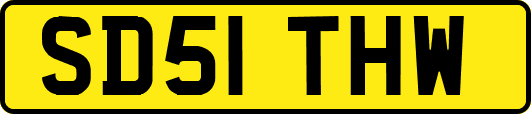 SD51 THW